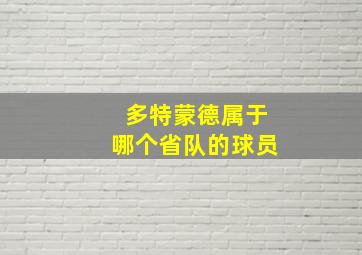 多特蒙德属于
哪个省队的球员